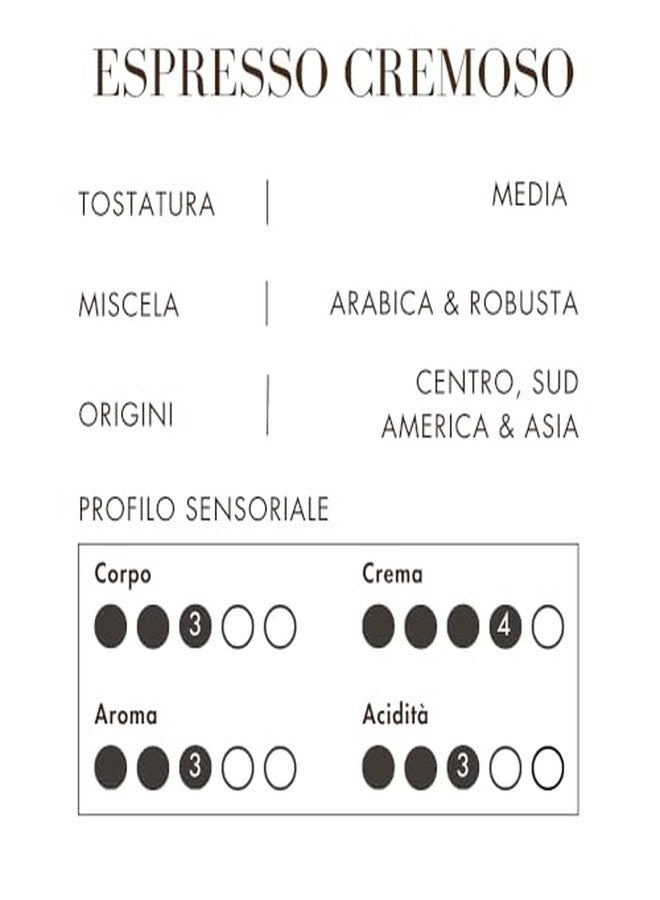 ESPRESSO CREMOSO

TOSTATURA | MEDIA

MISCELA | ARABICA & ROBUSTA

ORIGINI | CENTRO, SUD AMERICA & ASIA

PROFILO SENSORIALE

Corpo
3

Crema
4

Aroma
3

Acidità
3